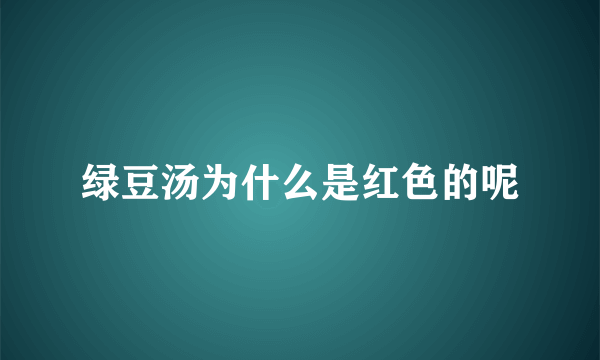 绿豆汤为什么是红色的呢